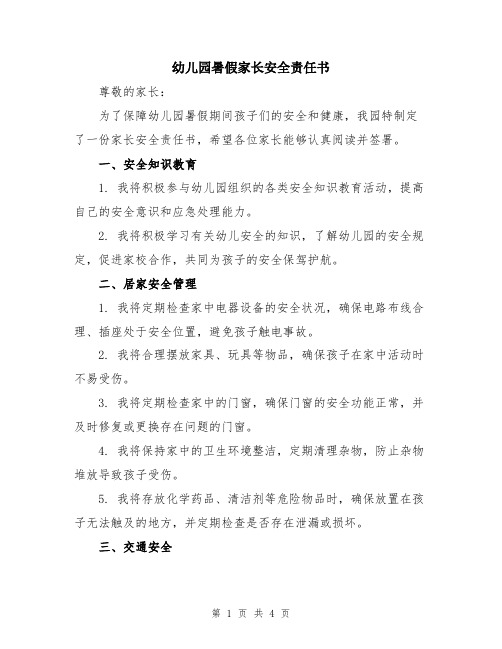 幼儿园暑假家长安全责任书

尊敬的家长：

为了保障幼儿园暑假期间孩子们的安全和健康，我园特制定了一份家长安全责任书，希望各位家长能够认真阅读并签署。

一、安全知识教育

1. 我将积极参与幼儿园组织的各类安全知识教育活动，提高自己的安全意识和应急处理能力。

2. 我将积极学习有关幼儿安全的知识，了解幼儿园的安全规定，促进家校合作，共同为孩子的安全保驾护航。

二、居家安全管理

1. 我将定期检查家中电器设备的安全状况，确保电路布线合理、插座处于安全位置，避免孩子触电事故。

2. 我将合理摆放家具、玩具等物品，确保孩子在家中活动时不易受伤。

3. 我将定期检查家中的门窗，确保门窗的安全功能正常，并及时修复或更换存在问题的门窗。

4. 我将保持家中的卫生环境整洁，定期清理杂物，防止杂物堆放导致孩子受伤。

5. 我将存放化学药品、清洁剂等危险物品时，确保放置在孩子无法触及的地方，并定期检查是否存在泄漏或损坏。

三、交通安全

第 1 页 共 4 页